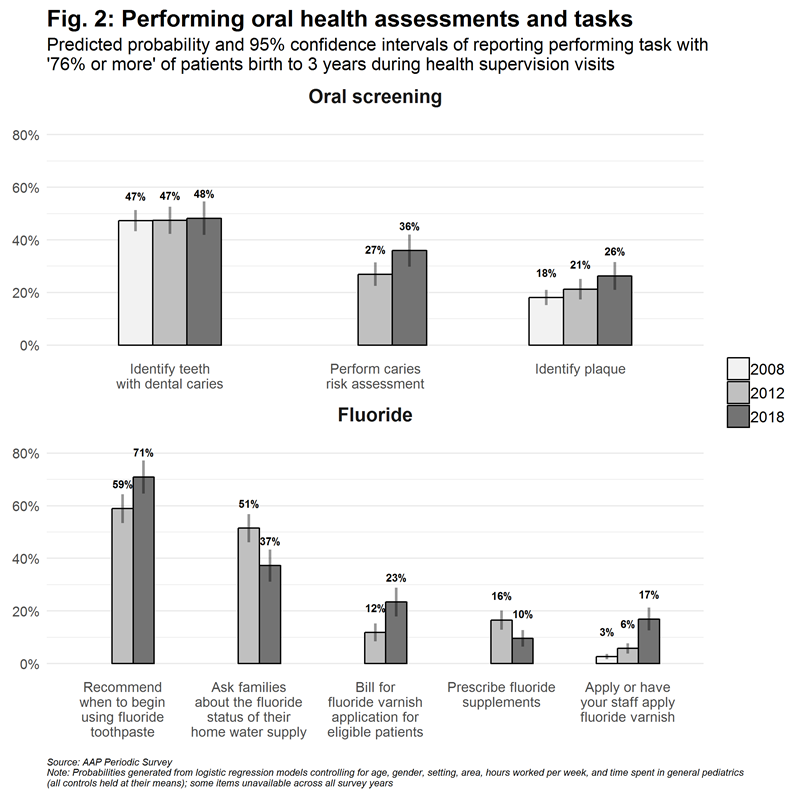 Fig. 2: Performing oral health assessments and tasks
Predicted probability and 95% confidence intervals of reporting performing task with '76% or more' of patients birth to 3 years during health supervision visits

Oral screening

80%
60%
40%
20%
0%

47% 47% 48%
27% 36%
18% 21% 26%

Identify teeth with dental caries
Perform caries risk assessment
Identify plaque

2008
2012
2018

Fluoride

80%
60%
40%
20%
0%

59% 71%
51% 37%
12% 23%
16% 10%
3% 6% 17%

Recommend when to begin using fluoride toothpaste
Ask families about the fluoride status of their home water supply
Bill for fluoride varnish application for eligible patients
Prescribe fluoride supplements
Apply or have your staff apply fluoride varnish

Source: AAP Periodic Survey
Note: Probabilities generated from logistic regression models controlling for age, gender, setting, area, hours worked per week, and time spent in general pediatrics (all controls held at their means); some items unavailable across all survey years